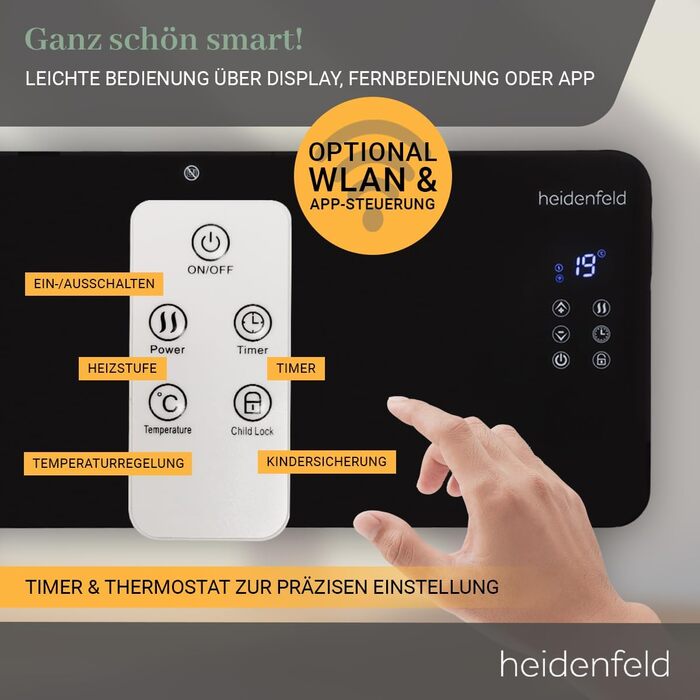 Ganz schön smart!

LEICHTE BEDIENUNG ÜBER DISPLAY, FERNBEDIENUNG ODER APP

OPTIONAL WLAN & APP-STEUERUNG

heidenfeld

19 °C

ON/OFF

EIN-/AUSSCHALTEN

Power

Timer

HEIZSTUFE

TIMER

Temperature

Child Lock

TEMPERATURREGELUNG

KINDERSICHERUNG

TIMER & THERMOSTAT ZUR PRÄZISEN EINSTELLUNG

heidenfeld